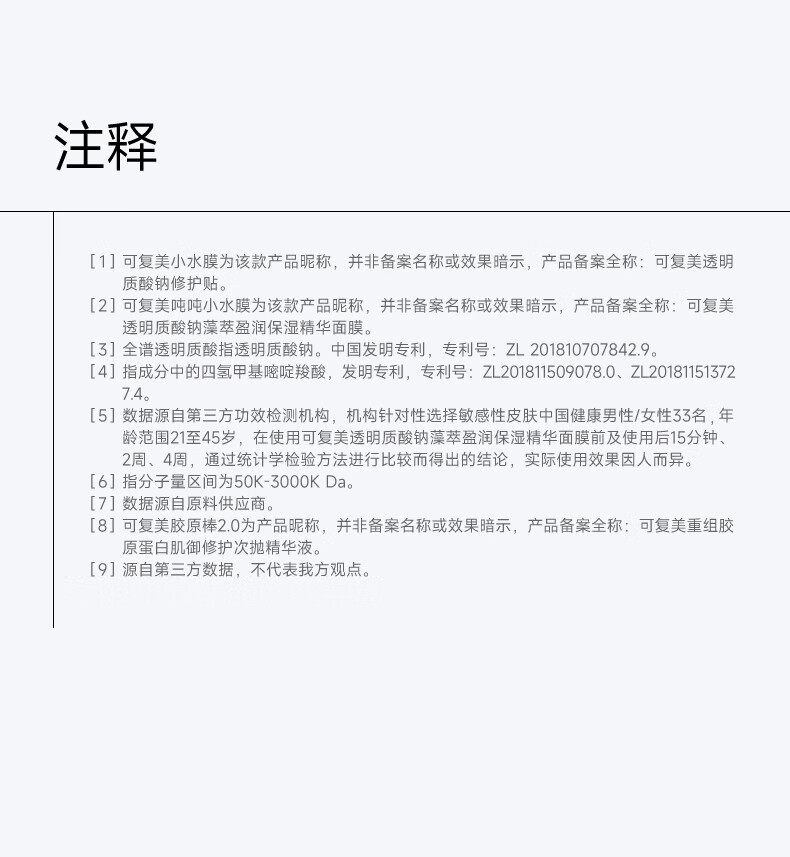 注释

[1] 可复美小水膜为该款产品昵称，并非备案名称或效果暗示，产品备案全称：可复美透明质酸钠修护贴。

[2] 可复美吨吨小水膜为该款产品昵称，并非备案名称或效果暗示，产品备案全称：可复美透明质酸钠藻萃盈润保湿精华面膜。

[3] 全谱透明质酸指透明质酸钠。中国发明专利，专利号：ZL 201810707842.9。

[4] 指成分中的四氢甲基嘧啶羧酸，发明专利，专利号：ZL201811509078.0、ZL201811513727.4。

[5] 数据源自第三方功效检测机构，机构针对性选择敏感性皮肤中国健康男性/女性33名，年龄范围21至45岁，在使用可复美透明质酸钠藻萃盈润保湿精华面膜前及使用后15分钟、2周、4周，通过统计学检验方法进行比较而得出的结论，实际使用效果因人而异。

[6] 指分子量区间为50K-3000K Da。

[7] 数据源自原料供应商。

[8] 可复美胶原棒2.0为产品昵称，并非备案名称或效果暗示，产品备案全称：可复美重组胶原蛋白肌御修护次抛精华液。

[9] 源自第三方数据，不代表我方观点。